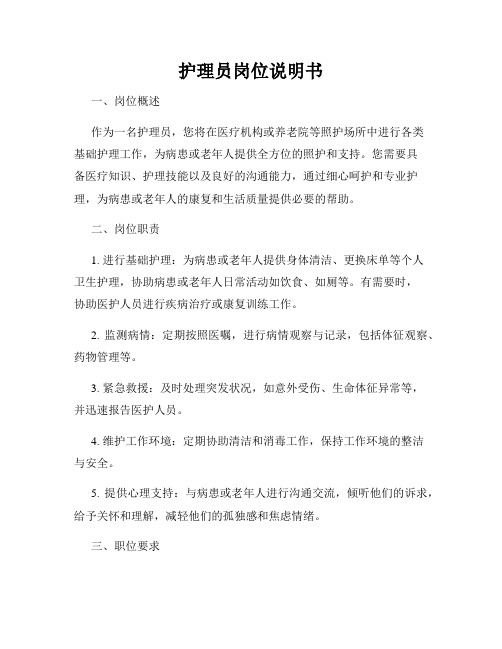 护理员岗位说明书

一、岗位概述

作为一名护理员，您将在医疗机构或养老院等照护场所中进行各类基础护理工作，为病患或老年人提供全方位的照护和支持。您需要具备医疗知识、护理技能以及良好的沟通能力，通过细心呵护和专业护理，为病患或老年人的康复和生活质量提供必要的帮助。

二、岗位职责

1. 进行基础护理：为病患或老年人提供身体清洁、更换床单等个人卫生护理，协助病患或老年人日常活动如饮食、如厕等。有需要时，协助医护人员进行疾病治疗或康复训练工作。

2. 监测病情：定期按照医嘱，进行病情观察与记录，包括体征观察、药物管理等。

3. 紧急救援：及时处理突发状况，如意外受伤、生命体征异常等，并迅速报告医护人员。

4. 维护工作环境：定期协助清洁和消毒工作，保持工作环境的整洁与安全。

5. 提供心理支持：与病患或老年人进行沟通交流，倾听他们的诉求，给予关怀和理解，减轻他们的孤独感和焦虑情绪。

三、职位要求